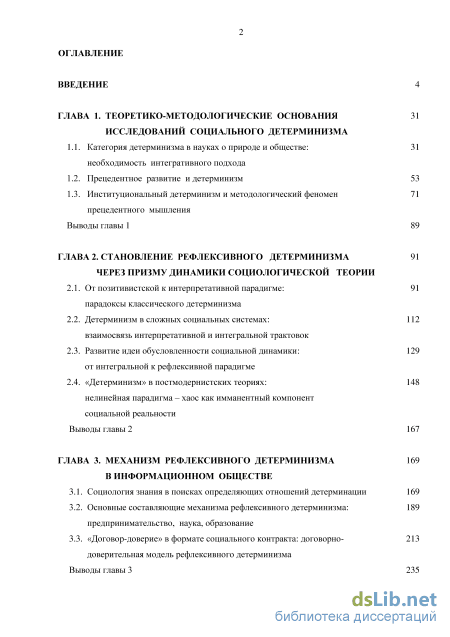 2

ОГЛАВЛЕНИЕ

ВВЕДЕНИЕ 4

ГЛАВА 1. ТЕОРЕТИКО-МЕТОДОЛОГИЧЕСКИЕ ОСНОВАНИЯ ИССЛЕДОВАНИЙ СОЦИАЛЬНОГО ДЕТЕРМИНИЗМА 31

1.1. Категория детерминизма в науках о природе и обществе: необходимость интегративного подхода 31

1.2. Прецедентное развитие и детерминизм 53

1.3. Институциональный детерминизм и методологический феномен прецедентного мышления 71

Выводы главы 1 89

ГЛАВА 2. СТАНОВЛЕНИЕ РЕФЛЕКСИВНОГО ДЕТЕРМИНИЗМА ЧЕРЕЗ ПРИЗМУ ДИНАМИКИ СОЦИОЛОГИЧЕСКОЙ ТЕОРИИ 91

2.1. От позитивистской к интерпретативной парадигме: парадоксы классического детерминизма 91

2.2. Детерминизм в сложных социальных системах: взаимосвязь интерпретативной и интегральной трактовок 112

2.3. Развитие идеи обусловленности социальной динамики: от интегральной к рефлексивной парадигме 129

2.4. «Детерминизм» в постмодернистских теориях: нелинейная парадигма – хаос как имманентный компонент социальной реальности 148

Выводы главы 2 167

ГЛАВА 3. МЕХАНИЗМ РЕФЛЕКСИВНОГО ДЕТЕРМИНИЗМА В ИНФОРМАЦИОННОМ ОБЩЕСТВЕ 169

3.1. Социология знания в поисках определяющих отношений детерминации 169

3.2. Основные составляющие механизма рефлексивного детерминизма: предпринимательство, наука, образование 189

3.3. «Договор-доверие» в формате социального контракта: договорно-доверительная модель рефлексивного детерминизма 213

Выводы главы 3 235

dsLib.net
библиотека диссертаций